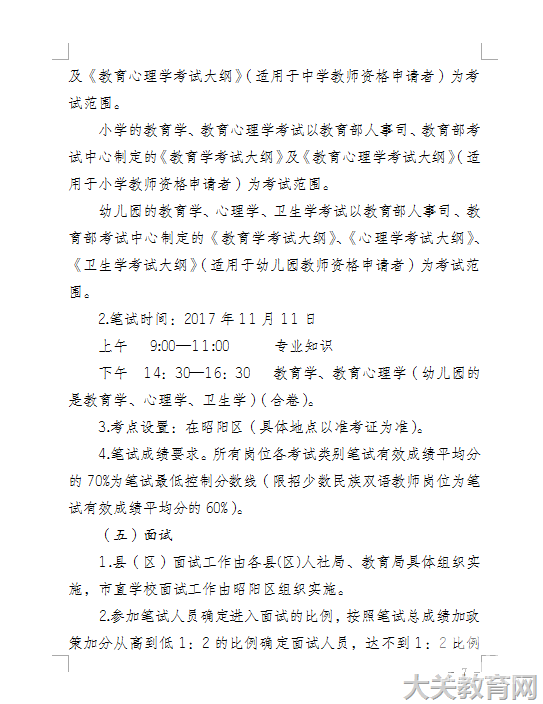 及《教育心理学考试大纲》（适用于中学教师资格申请者）为考试范围。

小学的教育学、教育心理学考试以教育部人事司、教育部考试中心制定的《教育学考试大纲》及《教育心理学考试大纲》（适用于小学教师资格申请者）为考试范围。

幼儿园的教育学、心理学、卫生学考试以教育部人事司、教育部考试中心制定的《教育学考试大纲》、《心理学考试大纲》、《卫生学考试大纲》（适用于幼儿园教师资格申请者）为考试范围。

2.笔试时间：2017 年 11 月 11 日

上午　9:00—11:00　　专业知识

下午　14：30—16：30　教育学、教育心理学（幼儿园的是教育学、心理学、卫生学）(合卷)。

3.考点设置：在昭阳区（具体地点以准考证为准）。

4.笔试成绩要求。所有岗位各考试类别笔试有效成绩平均分的 70%为笔试最低控制分数线（限招少数民族双语教师岗位为笔试有效成绩平均分的 60%)。

（五）面试

1.县（区）面试工作由各县(区)人社局、教育局具体组织实施，市直学校面试工作由昭阳区组织实施。

2.参加笔试人员确定进入面试的比例，按照笔试总成绩加政策加分从高到低 1：2 的比例确定面试人员，达不到 1：2 比例

- 7 -

大关教育网